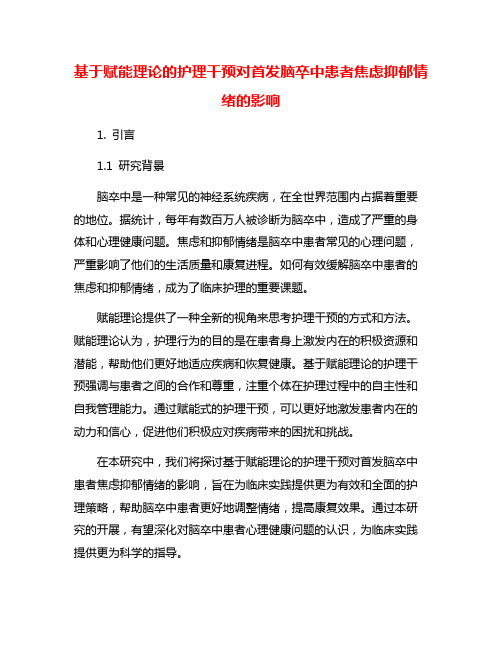 基于赋能理论的护理干预对首发脑卒中患者焦虑抑郁情绪的影响

1. 引言

1.1 研究背景

脑卒中是一种常见的神经系统疾病，在全世界范围内占据着重要的地位。据统计，每年有数百万人被诊断为脑卒中，造成了严重的身体和心理健康问题。焦虑和抑郁情绪是脑卒中患者常见的心理问题，严重影响了他们的生活质量和康复进程。如何有效缓解脑卒中患者的焦虑和抑郁情绪，成为了临床护理的重要课题。

赋能理论提供了一种全新的视角来思考护理干预的方式和方法。赋能理论认为，护理行为的目的是在患者身上激发内在的积极资源和潜能，帮助他们更好地适应疾病和恢复健康。基于赋能理论的护理干预强调与患者之间的合作和尊重，注重个体在护理过程中的自主性和自我管理能力。通过赋能式的护理干预，可以更好地激发患者内在的动力和信心，促进他们积极应对疾病带来的困扰和挑战。

在本研究中，我们将探讨基于赋能理论的护理干预对首发脑卒中患者焦虑抑郁情绪的影响，旨在为临床实践提供更为有效和全面的护理策略，帮助脑卒中患者更好地调整情绪，提高康复效果。通过本研究的开展，有望深化对脑卒中患者心理健康问题的认识，为临床实践提供更为科学的指导。